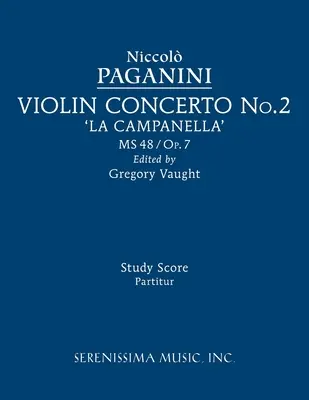 Niccolò
PAGANINI
VIOLIN CONCERTO No.2
'LA CAMPANELLA'
MS 48 / Op. 7
Edited by
Gregory Vaught

Study Score
Partitur

SERENISSIMA MUSIC, INC.